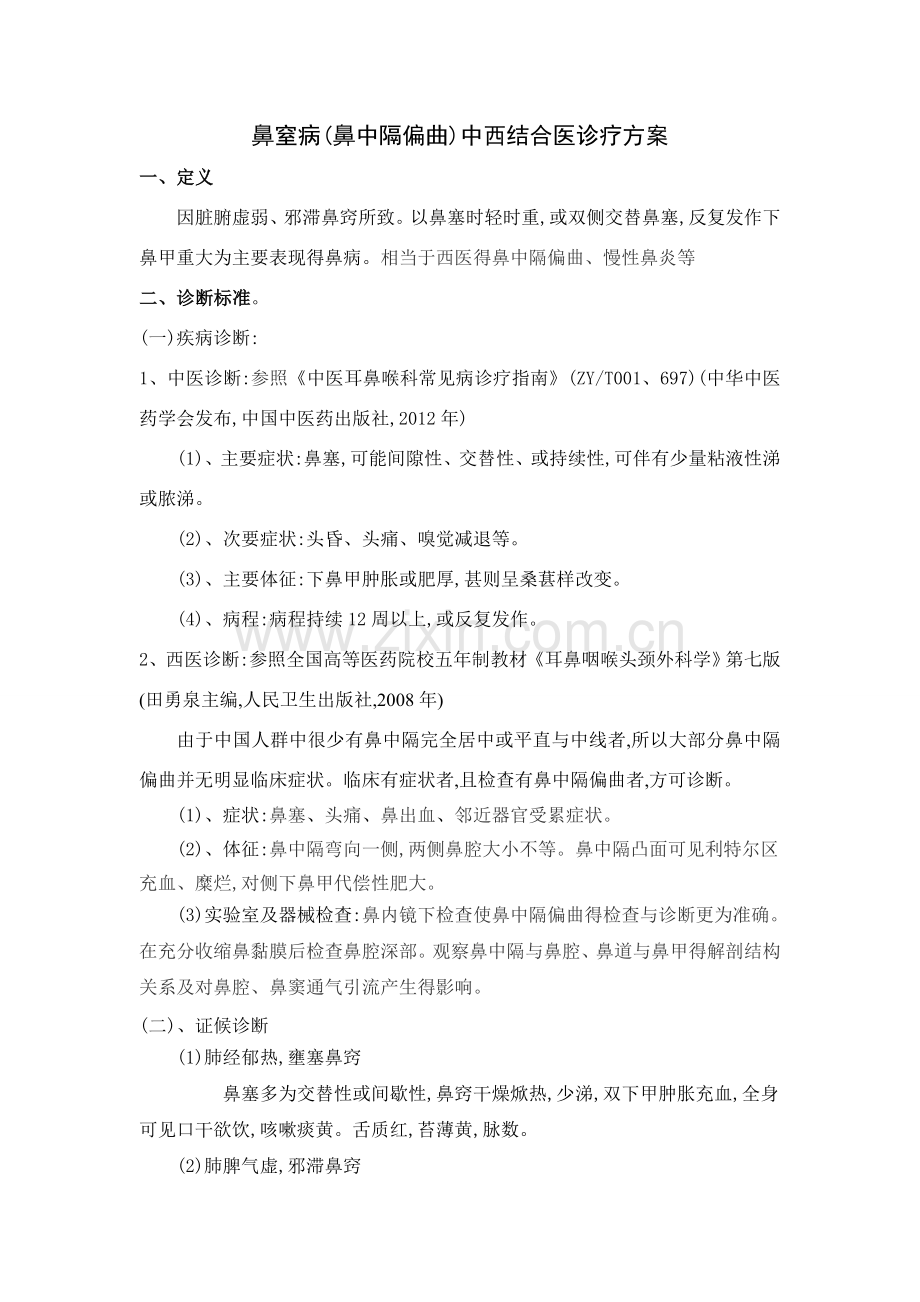 鼻窒病(鼻中隔偏曲)中西结合医诊疗方案

一、定义

因脏腑虚弱、邪滞鼻窍所致。以鼻塞时轻时重,或双侧交替鼻塞,反复发作下鼻甲重大为主要表现得鼻病。相当于西医得鼻中隔偏曲、慢性鼻炎等

二、诊断标准。

(一)疾病诊断:

1、中医诊断:参照《中医耳鼻喉科常见病诊疗指南》(ZY/T001、697)(中华中医药学会发布,中国中医药出版社,2012年)

(1)、主要症状:鼻塞,可能间隙性、交替性、或持续性,可伴有少量粘液性涕或脓涕。

(2)、次要症状:头昏、头痛、嗅觉减退等。

(3)、主要体征:下鼻甲肿胀或肥厚,甚则呈桑葚样改变。

(4)、病程:病程持续12周以上,或反复发作。

2、西医诊断:参照全国高等医药院校五年制教材《耳鼻咽喉头颈外科学》第七版(田勇泉主编,人民卫生出版社,2008年)

由于中国人群中很少有鼻中隔完全居中或平直与中线者,所以大部分鼻中隔偏曲并无明显临床症状。临床有症状者,且检查有鼻中隔偏曲者,方可诊断。

(1)、症状:鼻塞、头痛、鼻出血、邻近器官受累症状。

(2)、体征:鼻中隔弯向一侧,两侧鼻腔大小不等。鼻中隔凸面可见利特尔区充血、糜烂,对侧下鼻甲代偿性肥大。

(3)实验室及器械检查:鼻内镜下检查使鼻中隔偏曲得检查与诊断更为准确。在充分收缩鼻黏膜后检查鼻腔深部。观察鼻中隔与鼻腔、鼻道与鼻甲得解剖结构关系及对鼻腔、鼻窦通气引流产生得影响。

(二)、证候诊断

(1)肺经郁热,壅塞鼻窍

鼻塞多为交替性或间歇性,鼻窍干燥焮热,少涕,双下甲肿胀充血,全身可见口干欲饮,咳嗽痰黄。舌质红,苔薄黄,脉数。

(2)肺脾气虚,邪滞鼻窍

www.zixin.com.cn